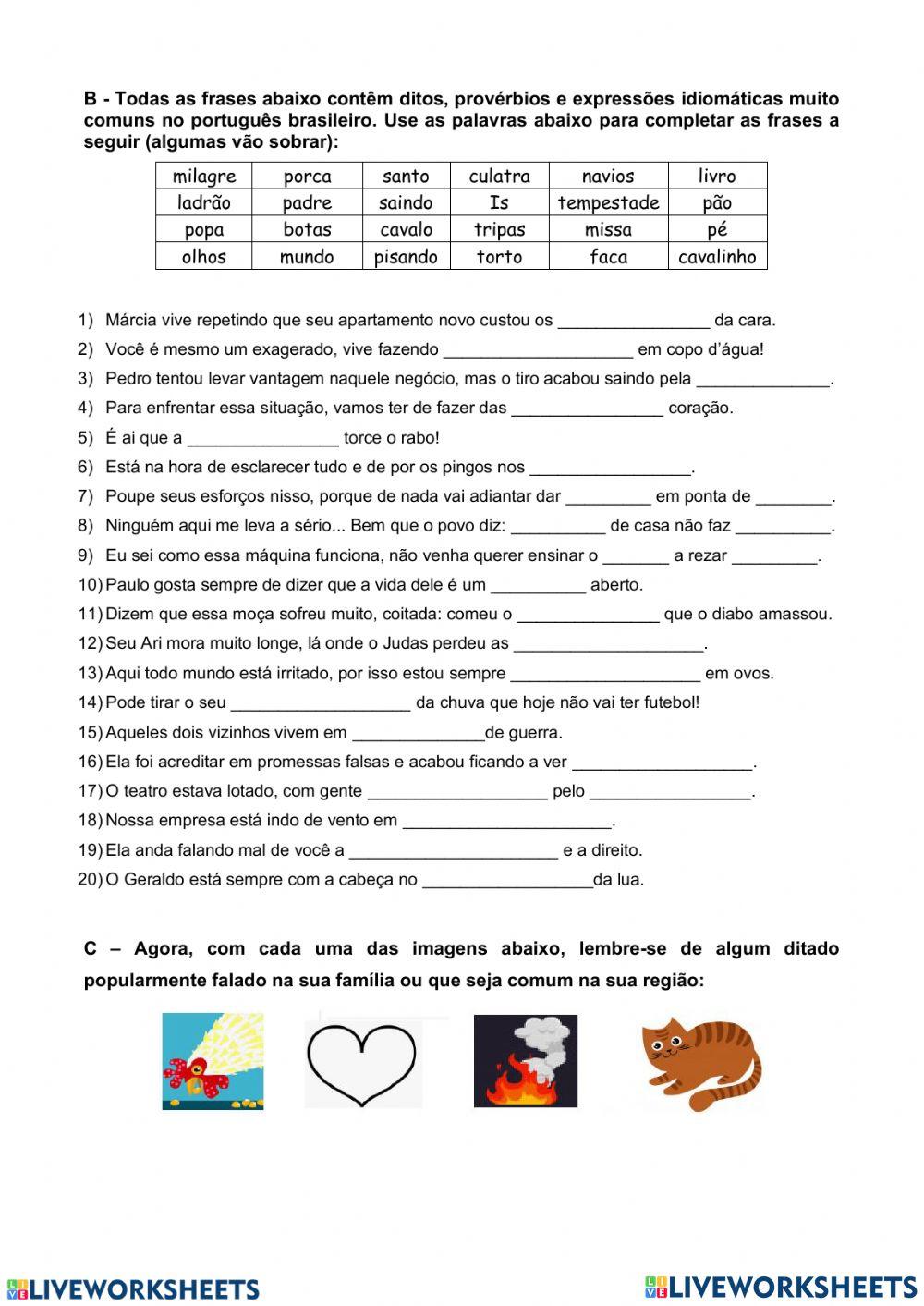 B - Todas as frases abaixo contêm ditos, provérbios e expressões idiomáticas muito comuns no português brasileiro. Use as palavras abaixo para completar as frases a seguir (algumas vão sobrar):

| milagre | porca | santo | culatra | navios | livro |
|---|---|---|---|---|---|
| ladrão | padre | saindo | Is | tempestade | pão |
| popa | botas | cavalo | tripas | missa | pé |
| olhos | mundo | pisando | torto | faca | cavalinho |

1) Márcia vive repetindo que seu apartamento novo custou os ________________ da cara.
2) Você é mesmo um exagerado, vive fazendo ____________________ em copo d'água!
3) Pedro tentou levar vantagem naquele negócio, mas o tiro acabou saindo pela ______________.
4) Para enfrentar essa situação, vamos ter de fazer das ________________ coração.
5) É ai que a ________________ torce o rabo!
6) Está na hora de esclarecer tudo e de por os pingos nos _________________.
7) Poupe seus esforços nisso, porque de nada vai adiantar dar _________ em ponta de ________.
8) Ninguém aqui me leva a sério... Bem que o povo diz: __________ de casa não faz __________.
9) Eu sei como essa máquina funciona, não venha querer ensinar o _______ a rezar _________.
10) Paulo gosta sempre de dizer que a vida dele é um __________ aberto.
11) Dizem que essa moça sofreu muito, coitada: comeu o _______________ que o diabo amassou.
12) Seu Ari mora muito longe, lá onde o Judas perdeu as ____________________.
13) Aqui todo mundo está irritado, por isso estou sempre ____________________ em ovos.
14) Pode tirar o seu ___________________ da chuva que hoje não vai ter futebol!
15) Aqueles dois vizinhos vivem em ______________de guerra.
16) Ela foi acreditar em promessas falsas e acabou ficando a ver ___________________.
17) O teatro estava lotado, com gente ___________________ pelo _________________.
18) Nossa empresa está indo de vento em ______________________.
19) Ela anda falando mal de você a ______________________ e a direito.
20) O Geraldo está sempre com a cabeça no __________________da lua.

C – Agora, com cada uma das imagens abaixo, lembre-se de algum ditado popularmente falado na sua família ou que seja comum na sua região:

LIVEWORKSHEETS LIVEWORKSHEETS